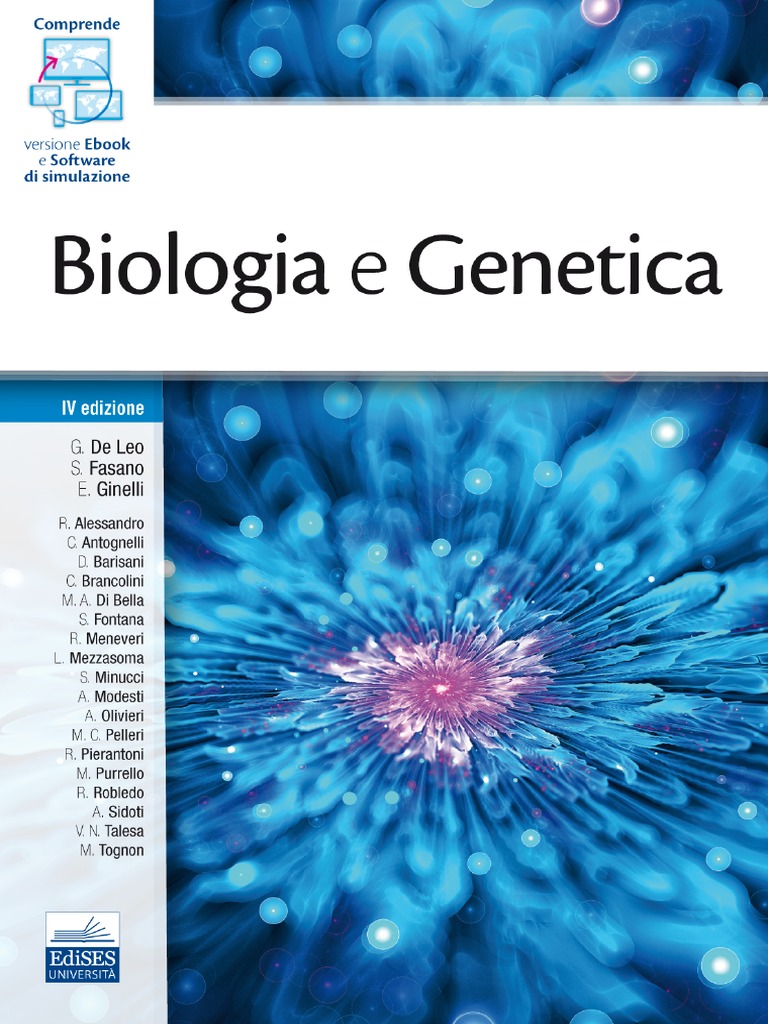 Comprende

versione Ebook e Software di simulazione

Biologia e Genetica

IV edizione

G. De Leo
S. Fasano
E. Ginelli

R. Alessandro
C. Antognelli
D. Barisani
C. Brancolini
M. A. Di Bella
S. Fontana
R. Meneveri
L. Mezzasoma
S. Minucci
A. Modesti
A. Olivieri
M. C. Pelleri
R. Pierantoni
M. Purrello
R. Robledo
A. Sidoti
V. N. Talesa
M. Tognon

EdiSES
UNIVERSITÀ